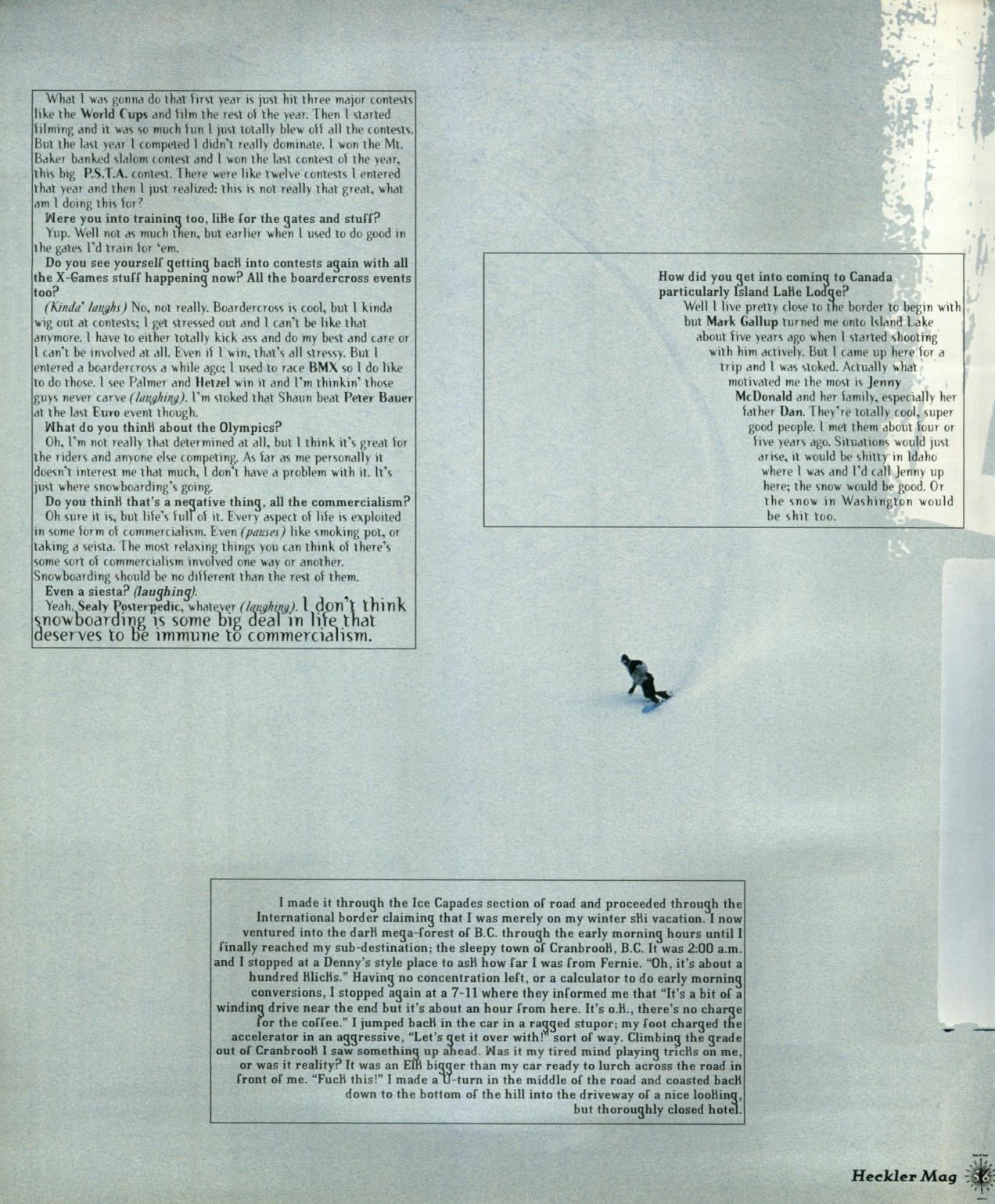 What I was gonna do that first year is just hit three major contests like the World Cups and film the rest of the year. Then I started filming and it was so much fun I just totally blew off all the contests. But the last year I competed I didn't really dominate. I won the Mt. Baker banked slalom contest and I won the last contest of the year, this big P.S.T.A. contest. There were like twelve contests I entered that year and then I just realized: this is not really that great, what am I doing this for?

Were you into training too, like for the gates and stuff?

Yup. Well not as much then, but earlier when I used to do good in the gates I'd train for 'em.

Do you see yourself getting back into contests again with all the X-Games stuff happening now? All the boardercross events too?

(Kinda' laughs) No, not really. Boardercross is cool, but I kinda wig out at contests; I get stressed out and I can't be like that anymore. I have to either totally kick ass and do my best and care or I can't be involved at all. Even if I win, that's all stressy. But I entered a boardercross a while ago; I used to race BMX so I do like to do those. I see Palmer and Hetzel win it and I'm thinkin' those guys never carve (laughing). I'm stoked that Shaun beat Peter Bauer at the last Euro event though.

What do you think about the Olympics?

Oh, I'm not really that determined at all, but I think it's great for the riders and anyone else competing. As far as me personally it doesn't interest me that much, I don't have a problem with it. It's just where snowboarding's going.

Do you think that's a negative thing, all the commercialism?

Oh sure it is, but life's full of it. Every aspect of life is exploited in some form of commercialism. Even (pauses) like smoking pot, or taking a seista. The most relaxing things you can think of there's some sort of commercialism involved one way or another. Snowboarding should be no different than the rest of them.

Even a siesta? (laughing).

Yeah. Sealy Posterpedic, whatever (laughing). I don't think snowboarding is some big deal in life that deserves to be immune to commercialism.

How did you get into coming to Canada particularly Island Lake Lodge?

Well I live pretty close to the border to begin with but Mark Gallup turned me onto Island Lake about five years ago when I started shooting with him actively. But I came up here for a trip and I was stoked. Actually what motivated me the most is Jenny McDonald and her family, especially her father Dan. They're totally cool, super good people. I met them about four or five years ago. Situations would just arise, it would be shitty in Idaho where I was and I'd call Jenny up here; the snow would be good. Or the snow in Washington would be shit too.

I made it through the Ice Capades section of road and proceeded through the International border claiming that I was merely on my winter ski vacation. I now ventured into the dark mega-forest of B.C. through the early morning hours until I finally reached my sub-destination; the sleepy town of Cranbrook, B.C. It was 2:00 a.m. and I stopped at a Denny's style place to ask how far I was from Fernie. "Oh, it's about a hundred klicks." Having no concentration left, or a calculator to do early morning conversions, I stopped again at a 7-11 where they informed me that "It's a bit of a winding drive near the end but it's about an hour from here. It's o.k., there's no charge for the coffee." I jumped back in the car in a ragged stupor; my foot charged the accelerator in an aggressive, "Let's get it over with!" sort of way. Climbing the grade out of Cranbrook I saw something up ahead. Was it my tired mind playing tricks on me, or was it reality? It was an Elk bigger than my car ready to lurch across the road in front of me. "Fuck this!" I made a U-turn in the middle of the road and coasted back down to the bottom of the hill into the driveway of a nice looking, but thoroughly closed hotel.

Heckler Mag